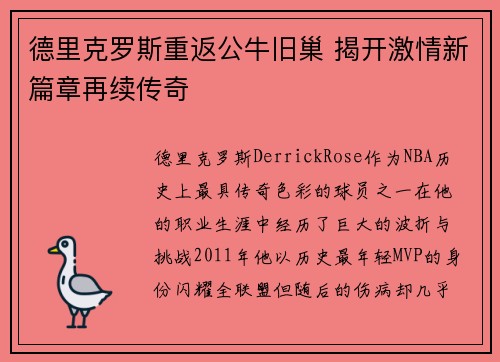 德里克罗斯重返公牛旧巢 揭开激情新篇章再续传奇

德里克罗斯DerrickRose作为NBA历史上最具传奇色彩的球员之一在他的职业生涯中经历了巨大的波折与挑战2011年他以历史最年轻MVP的身份闪耀全联盟但随后的伤病却几乎